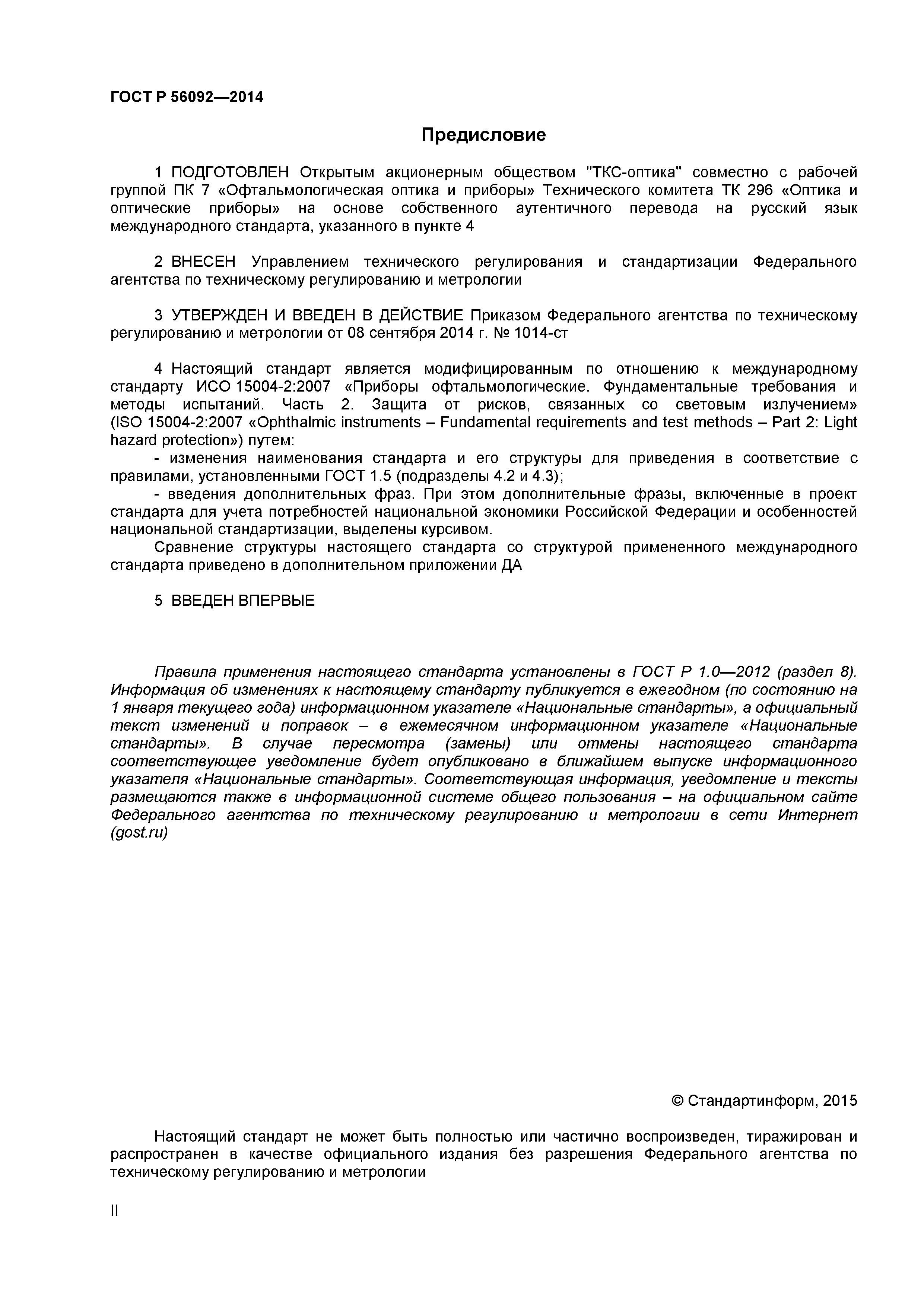 ГОСТ Р 56092—2014

Предисловие

1 ПОДГОТОВЛЕН Открытым акционерным обществом "ТКС-оптика" совместно с рабочей группой ПК 7 «Офтальмологическая оптика и приборы» Технического комитета ТК 296 «Оптика и оптические приборы» на основе собственного аутентичного перевода на русский язык международного стандарта, указанного в пункте 4

2 ВНЕСЕН Управлением технического регулирования и стандартизации Федерального агентства по техническому регулированию и метрологии

3 УТВЕРЖДЕН И ВВЕДЕН В ДЕЙСТВИЕ Приказом Федерального агентства по техническому регулированию и метрологии от 08 сентября 2014 г. № 1014-ст

4 Настоящий стандарт является модифицированным по отношению к международному стандарту ИСО 15004-2:2007 «Приборы офтальмологические. Фундаментальные требования и методы испытаний. Часть 2. Защита от рисков, связанных со световым излучением» (ISO 15004-2:2007 «Ophthalmic instruments – Fundamental requirements and test methods – Part 2: Light hazard protection») путем:
- изменения наименования стандарта и его структуры для приведения в соответствие с правилами, установленными ГОСТ 1.5 (подразделы 4.2 и 4.3);
- введения дополнительных фраз. При этом дополнительные фразы, включенные в проект стандарта для учета потребностей национальной экономики Российской Федерации и особенностей национальной стандартизации, выделены курсивом.
Сравнение структуры настоящего стандарта со структурой примененного международного стандарта приведено в дополнительном приложении ДА

5 ВВЕДЕН ВПЕРВЫЕ

Правила применения настоящего стандарта установлены в ГОСТ Р 1.0—2012 (раздел 8). Информация об изменениях к настоящему стандарту публикуется в ежегодном (по состоянию на 1 января текущего года) информационном указателе «Национальные стандарты», а официальный текст изменений и поправок – в ежемесячном информационном указателе «Национальные стандарты». В случае пересмотра (замены) или отмены настоящего стандарта соответствующее уведомление будет опубликовано в ближайшем выпуске информационного указателя «Национальные стандарты». Соответствующая информация, уведомление и тексты размещаются также в информационной системе общего пользования – на официальном сайте Федерального агентства по техническому регулированию и метрологии в сети Интернет (gost.ru)

© Стандартинформ, 2015

Настоящий стандарт не может быть полностью или частично воспроизведен, тиражирован и распространен в качестве официального издания без разрешения Федерального агентства по техническому регулированию и метрологии

II